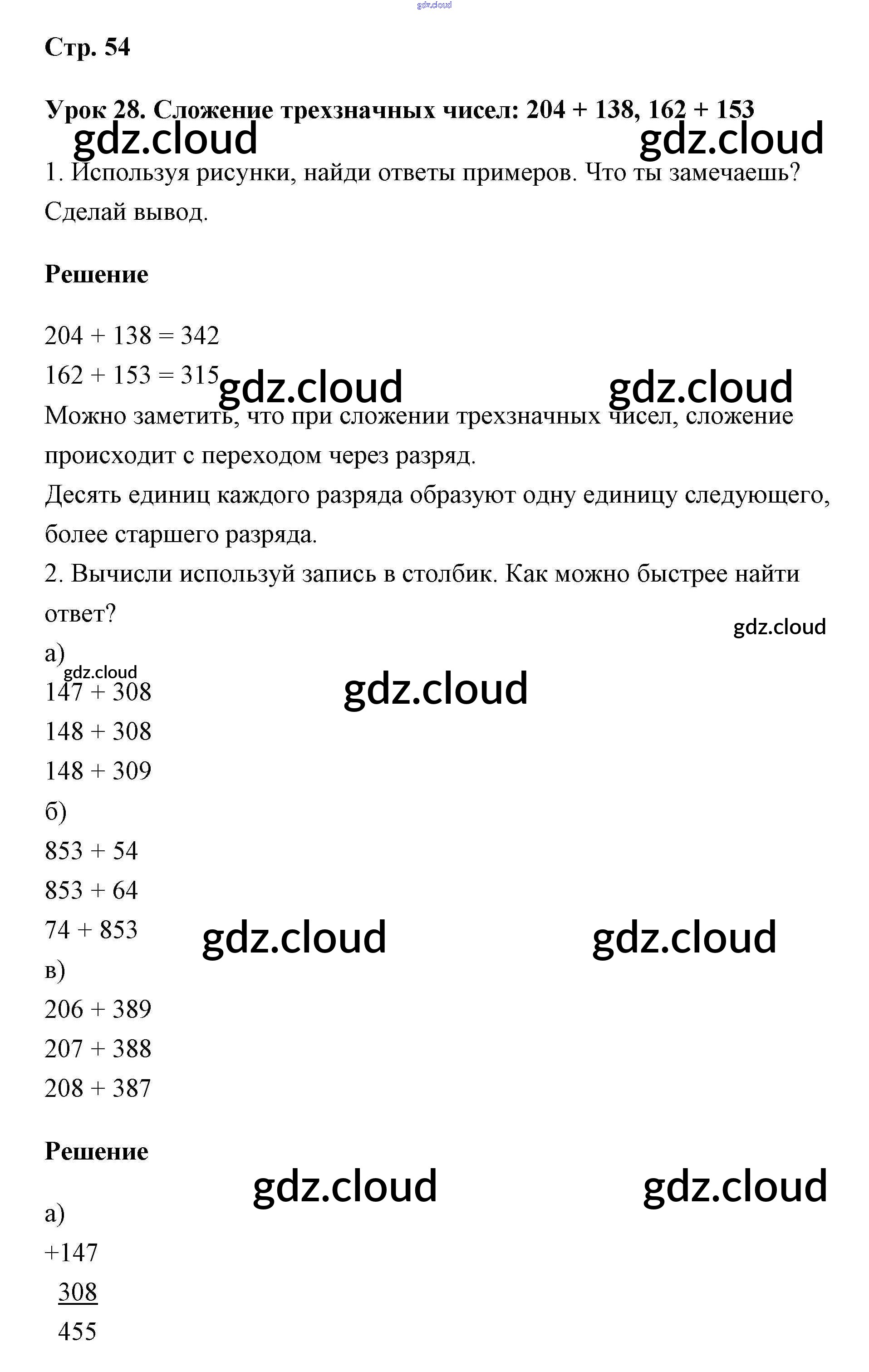 gdz.cloud

Стр. 54

Урок 28. Сложение трехзначных чисел: 204 + 138, 162 + 153

gdz.cloud gdz.cloud

1. Используя рисунки, найди ответы примеров. Что ты замечаешь? Сделай вывод.

Решение

204 + 138 = 342
162 + 153 = 315

gdz.cloud gdz.cloud

Можно заметить, что при сложении трехзначных чисел, сложение происходит с переходом через разряд.
Десять единиц каждого разряда образуют одну единицу следующего, более старшего разряда.
2. Вычисли используй запись в столбик. Как можно быстрее найти ответ?

gdz.cloud

а)
gdz.cloud
147 + 308
gdz.cloud
148 + 308
148 + 309
б)
853 + 54
853 + 64
74 + 853
gdz.cloud gdz.cloud
в)
206 + 389
207 + 388
208 + 387

Решение

gdz.cloud gdz.cloud

а)
+147
308
455